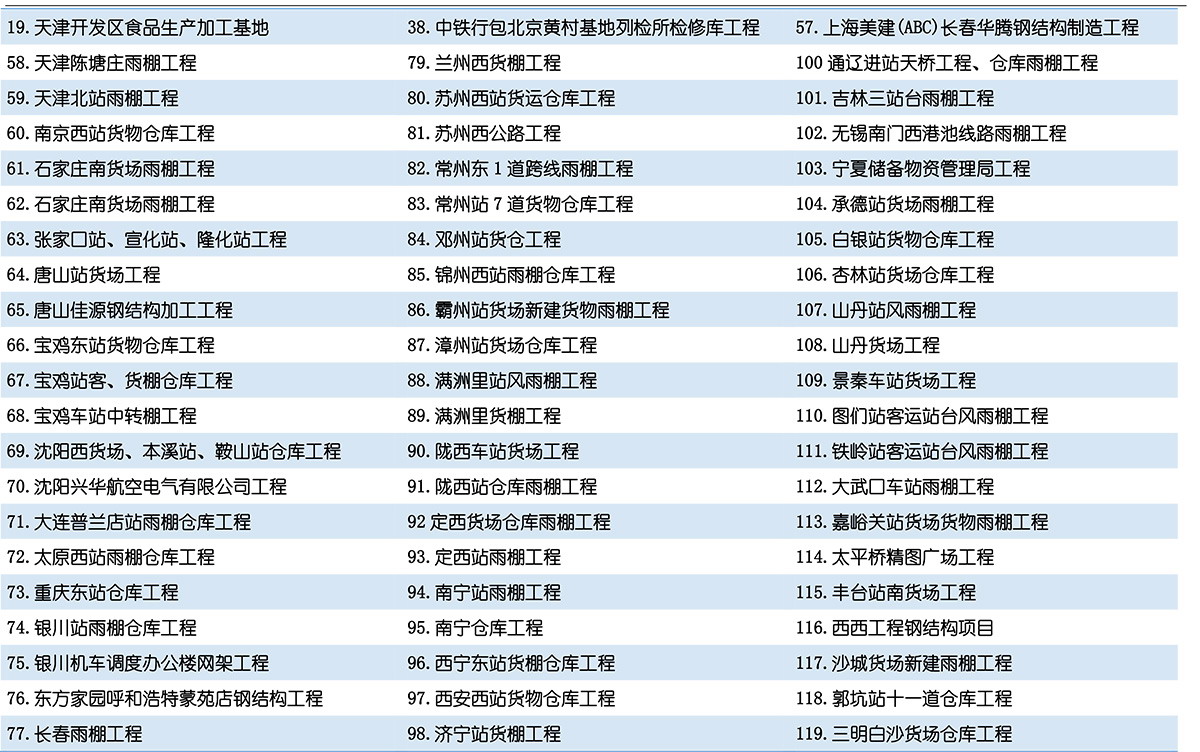 | 19.天津开发区食品生产加工基地 | 38.中铁行包北京黄村基地列检所检修库工程 | 57.上海美建(ABC)长春华腾钢结构制造工程 |
|---|---|---|
| 58.天津陈塘庄雨棚工程 | 79.兰州西货棚工程 | 100通辽进站天桥工程、仓库雨棚工程 |
| 59.天津北站雨棚工程 | 80.苏州西站货运仓库工程 | 101.吉林三站台雨棚工程 |
| 60.南京西站货物仓库工程 | 81.苏州西公路工程 | 102.无锡南门西港池线路雨棚工程 |
| 61.石家庄南货场雨棚工程 | 82.常州东1道跨线雨棚工程 | 103.宁夏储备物资管理局工程 |
| 62.石家庄南货场雨棚工程 | 83.常州站7道货物仓库工程 | 104.承德站货场雨棚工程 |
| 63.张家口站、宣化站、隆化站工程 | 84.邓州站货仓工程 | 105.白银站货物仓库工程 |
| 64.唐山站货场工程 | 85.锦州西站雨棚仓库工程 | 106.杏林站货场仓库工程 |
| 65.唐山佳源钢结构加工工程 | 86.霸州站货场新建货物雨棚工程 | 107.山丹站风雨棚工程 |
| 66.宝鸡东站货物仓库工程 | 87.漳州站货场仓库工程 | 108.山丹货场工程 |
| 67.宝鸡站客、货棚仓库工程 | 88.满洲里站风雨棚工程 | 109.景秦车站货场工程 |
| 68.宝鸡车站中转棚工程 | 89.满洲里货棚工程 | 110.图们站客运站台风雨棚工程 |
| 69.沈阳西货场、本溪站、鞍山站仓库工程 | 90.陇西车站货场工程 | 111.铁岭站客运站台风雨棚工程 |
| 70.沈阳兴华航空电气有限公司工程 | 91.陇西站仓库雨棚工程 | 112.大武口车站雨棚工程 |
| 71.大连普兰店站雨棚仓库工程 | 92定西货场仓库雨棚工程 | 113.嘉峪关站货场货物雨棚工程 |
| 72.太原西站雨棚仓库工程 | 93.定西站雨棚工程 | 114.太平桥精图广场工程 |
| 73.重庆东站仓库工程 | 94.南宁站雨棚工程 | 115.丰台站南货场工程 |
| 74.银川站雨棚仓库工程 | 95.南宁仓库工程 | 116.西西工程钢结构项目 |
| 75.银川机车调度办公楼网架工程 | 96.西宁东站货棚仓库工程 | 117.沙城货场新建雨棚工程 |
| 76.东方家园呼和浩特蒙苑店钢结构工程 | 97.西安西站货物仓库工程 | 118.郭坑站十一道仓库工程 |
| 77.长春雨棚工程 | 98.济宁站货棚工程 | 119.三明白沙货场仓库工程 |